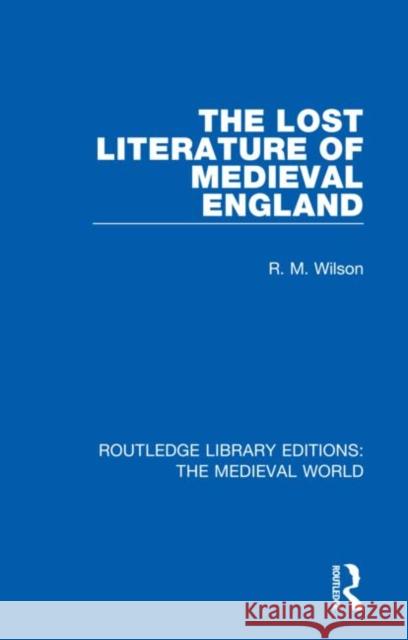 THE LOST LITERATURE OF MEDIEVAL ENGLAND

R. M. Wilson

ROUTLEDGE LIBRARY EDITIONS: THE MEDIEVAL WORLD

ROUTLEDGE